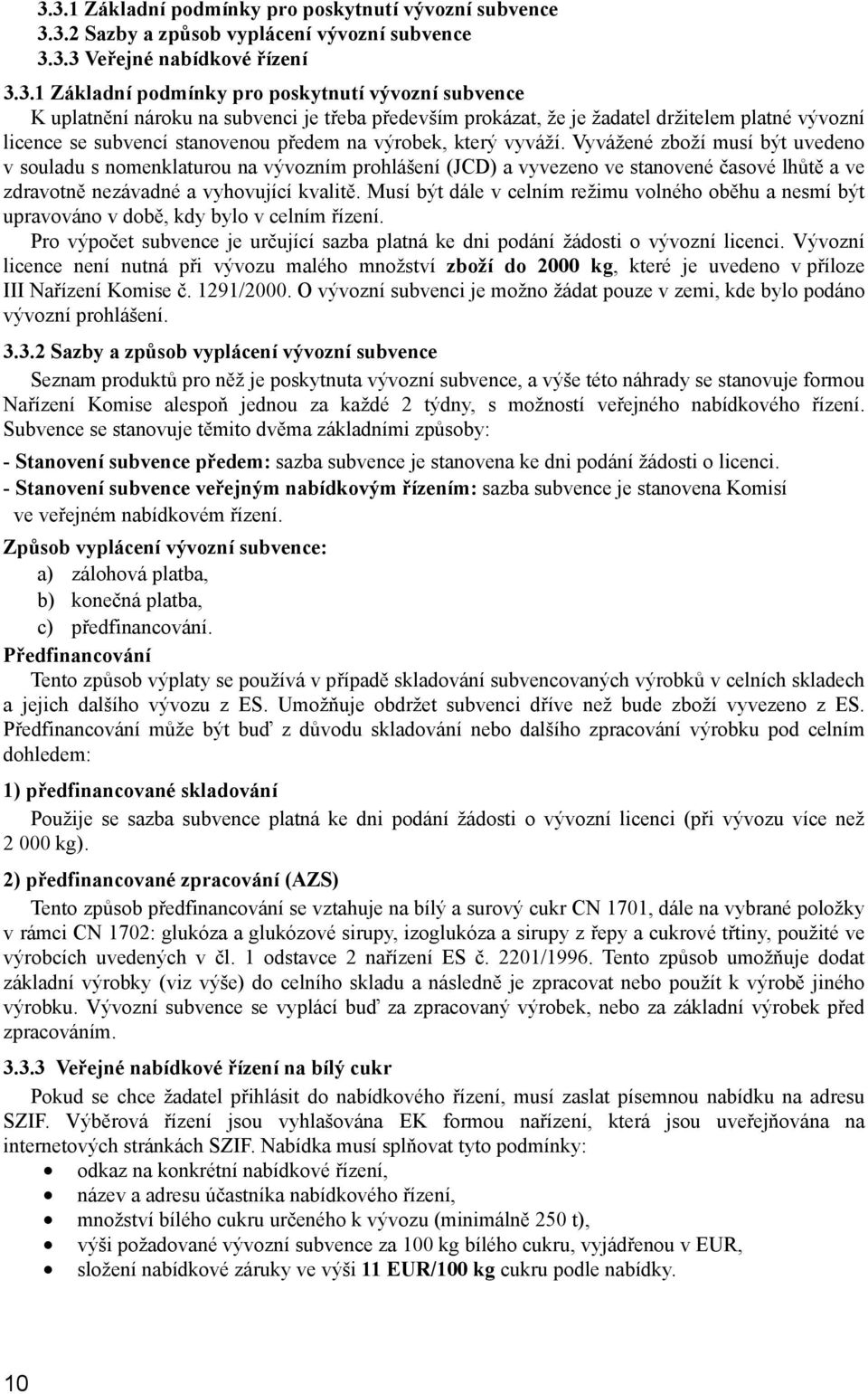 3.3.1 Základní podmínky pro poskytnutí vývozní subvence
3.3.2 Sazby a způsob vyplácení vývozní subvence
3.3.3 Veřejné nabídkové řízení

3.3.1 Základní podmínky pro poskytnutí vývozní subvence
K uplatnění nároku na subvenci je třeba především prokázat, že je žadatel držitelem platné vývozní licence se subvencí stanovenou předem na výrobek, který vyváží. Vyvážené zboží musí být uvedeno v souladu s nomenklaturou na vývozním prohlášení (JCD) a vyvezeno ve stanovené časové lhůtě a ve zdravotně nezávadné a vyhovující kvalitě. Musí být dále v celním režimu volného oběhu a nesmí být upravováno v době, kdy bylo v celním řízení.
Pro výpočet subvence je určující sazba platná ke dni podání žádosti o vývozní licenci. Vývozní licence není nutná při vývozu malého množství zboží do 2000 kg, které je uvedeno v příloze III Nařízení Komise č. 1291/2000. O vývozní subvenci je možno žádat pouze v zemi, kde bylo podáno vývozní prohlášení.

3.3.2 Sazby a způsob vyplácení vývozní subvence
Seznam produktů pro něž je poskytnuta vývozní subvence, a výše této náhrady se stanovuje formou Nařízení Komise alespoň jednou za každé 2 týdny, s možností veřejného nabídkového řízení. Subvence se stanovuje těmito dvěma základními způsoby:
- Stanovení subvence předem: sazba subvence je stanovena ke dni podání žádosti o licenci.
- Stanovení subvence veřejným nabídkovým řízením: sazba subvence je stanovena Komisí ve veřejném nabídkovém řízení.
Způsob vyplácení vývozní subvence:
a) zálohová platba,
b) konečná platba,
c) předfinancování.
Předfinancování
Tento způsob výplaty se používá v případě skladování subvencovaných výrobků v celních skladech a jejich dalšího vývozu z ES. Umožňuje obdržet subvenci dříve než bude zboží vyvezeno z ES. Předfinancování může být buď z důvodu skladování nebo dalšího zpracování výrobku pod celním dohledem:
1) předfinancované skladování
Použije se sazba subvence platná ke dni podání žádosti o vývozní licenci (při vývozu více než 2 000 kg).
2) předfinancované zpracování (AZS)
Tento způsob předfinancování se vztahuje na bílý a surový cukr CN 1701, dále na vybrané položky v rámci CN 1702: glukóza a glukózové sirupy, izoglukóza a sirupy z řepy a cukrové třtiny, použité ve výrobcích uvedených v čl. 1 odstavce 2 nařízení ES č. 2201/1996. Tento způsob umožňuje dodat základní výrobky (viz výše) do celního skladu a následně je zpracovat nebo použít k výrobě jiného výrobku. Vývozní subvence se vyplácí buď za zpracovaný výrobek, nebo za základní výrobek před zpracováním.
3.3.3 Veřejné nabídkové řízení na bílý cukr
Pokud se chce žadatel přihlásit do nabídkového řízení, musí zaslat písemnou nabídku na adresu SZIF. Výběrová řízení jsou vyhlašována EK formou nařízení, která jsou uveřejňována na internetových stránkách SZIF. Nabídka musí splňovat tyto podmínky:
• odkaz na konkrétní nabídkové řízení,
• název a adresu účastníka nabídkového řízení,
• množství bílého cukru určeného k vývozu (minimálně 250 t),
• výši požadované vývozní subvence za 100 kg bílého cukru, vyjádřenou v EUR,
• složení nabídkové záruky ve výši 11 EUR/100 kg cukru podle nabídky.

10